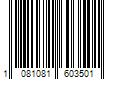 1 081081 603501